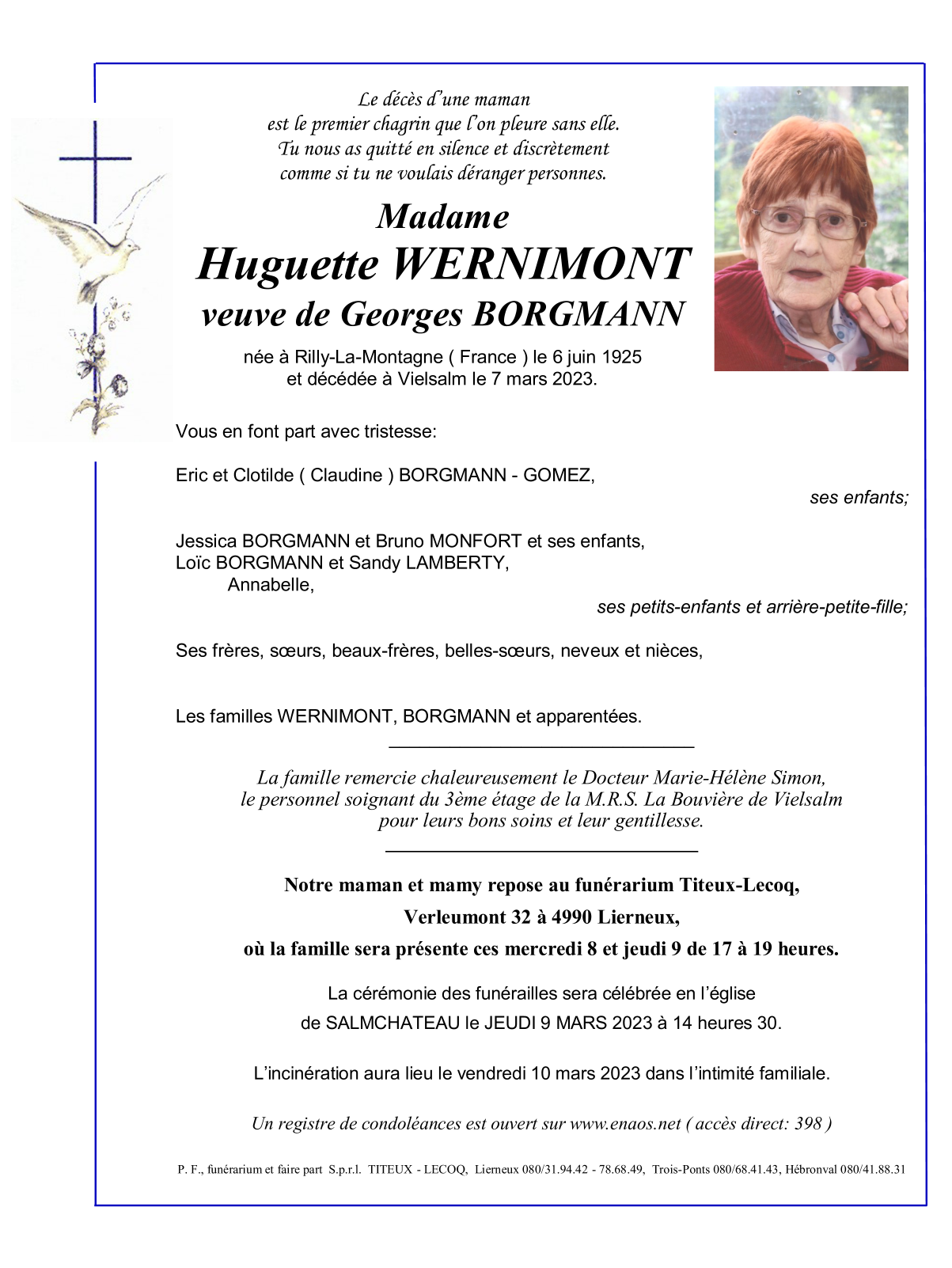 Le décès d'une maman
est le premier chagrin que l'on pleure sans elle.
Tu nous as quitté en silence et discrètement
comme si tu ne voulais déranger personnes.

Madame
Huguette WERNIMONT
veuve de Georges BORGMANN

née à Rilly-La-Montagne ( France ) le 6 juin 1925
et décédée à Vielsalm le 7 mars 2023.

Vous en font part avec tristesse:

Eric et Clotilde ( Claudine ) BORGMANN - GOMEZ,
ses enfants;

Jessica BORGMANN et Bruno MONFORT et ses enfants,
Loïc BORGMANN et Sandy LAMBERTY,
Annabelle,
ses petits-enfants et arrière-petite-fille;

Ses frères, sœurs, beaux-frères, belles-sœurs, neveux et nièces,

Les familles WERNIMONT, BORGMANN et apparentées.

La famille remercie chaleureusement le Docteur Marie-Hélène Simon,
le personnel soignant du 3ème étage de la M.R.S. La Bouvière de Vielsalm
pour leurs bons soins et leur gentillesse.

Notre maman et mamy repose au funérarium Titeux-Lecoq,
Verleumont 32 à 4990 Lierneux,
où la famille sera présente ces mercredi 8 et jeudi 9 de 17 à 19 heures.

La cérémonie des funérailles sera célébrée en l'église
de SALMCHATEAU le JEUDI 9 MARS 2023 à 14 heures 30.

L'incinération aura lieu le vendredi 10 mars 2023 dans l'intimité familiale.

Un registre de condoléances est ouvert sur www.enaos.net ( accès direct: 398 )

P. F., funérarium et faire part S.p.r.l. TITEUX - LECOQ, Lierneux 080/31.94.42 - 78.68.49, Trois-Ponts 080/68.41.43, Hébronval 080/41.88.31